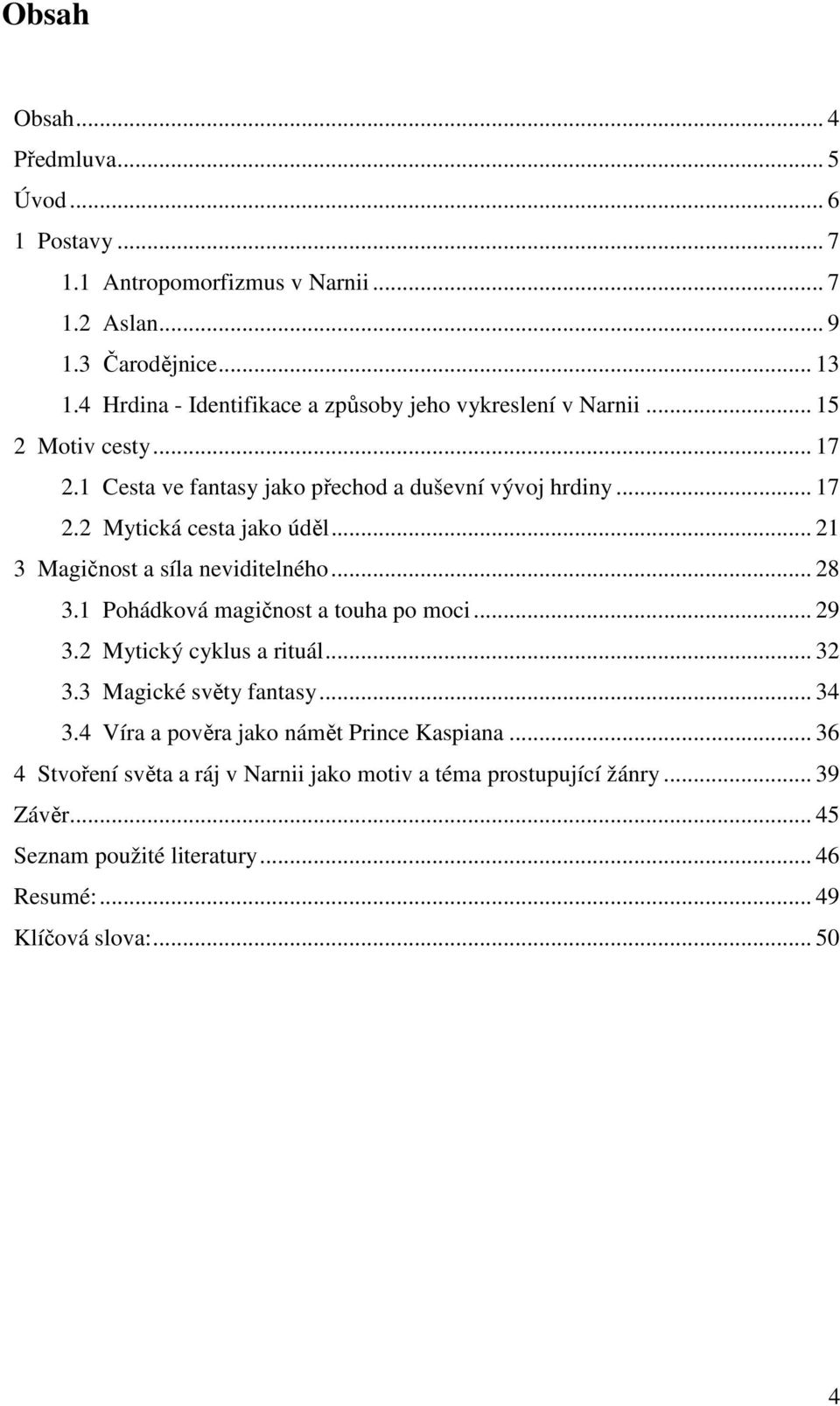 Obsah

Obsah ... 4
Předmluva ... 5
Úvod ... 6
1 Postavy ... 7
1.1 Antropomorfizmus v Narnii ... 7
1.2 Aslan ... 9
1.3 Čarodějnice ... 13
1.4 Hrdina - Identifikace a způsoby jeho vykreslení v Narnii ... 15
2 Motiv cesty ... 17
2.1 Cesta ve fantasy jako přechod a duševní vývoj hrdiny ... 17
2.2 Mytická cesta jako úděl ... 21
3 Magičnost a síla neviditelného ... 28
3.1 Pohádková magičnost a touha po moci ... 29
3.2 Mytický cyklus a rituál ... 32
3.3 Magické světy fantasy ... 34
3.4 Víra a pověra jako námět Prince Kaspiana ... 36
4 Stvoření světa a ráj v Narnii jako motiv a téma prostupující žánry ... 39
Závěr ... 45
Seznam použité literatury ... 46
Resumé: ... 49
Klíčová slova: ... 50

4